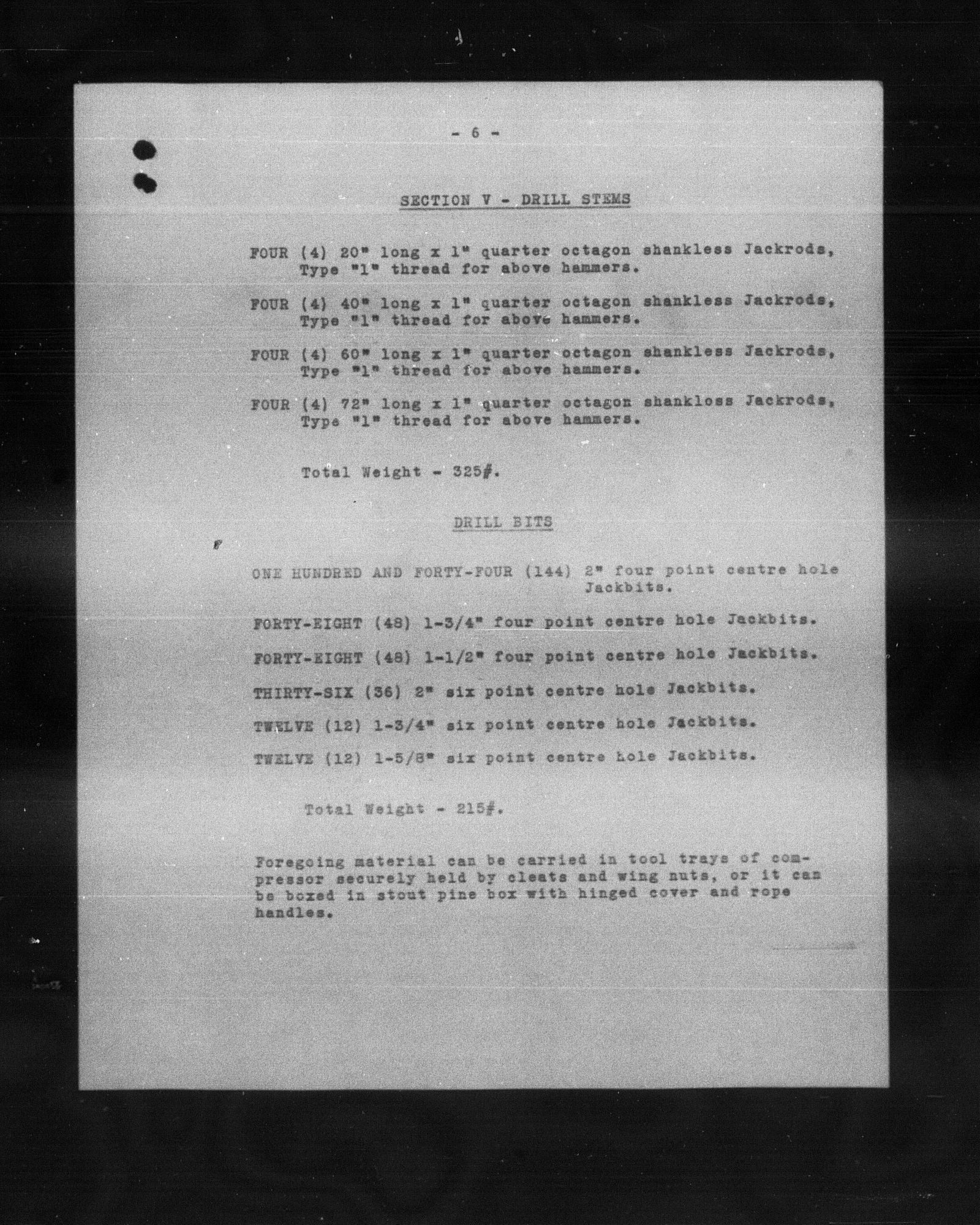 - 6 -

SECTION V - DRILL STEMS

FOUR (4) 20" long x 1" quarter octagon shankless Jackrods, Type "1" thread for above hammers.

FOUR (4) 40" long x 1" quarter octagon shankless Jackrods, Type "1" thread for above hammers.

FOUR (4) 60" long x 1" quarter octagon shankless Jackrods, Type "1" thread for above hammers.

FOUR (4) 72" long x 1" quarter octagon shankless Jackrods, Type "1" thread for above hammers.

Total Weight - 325#.

DRILL BITS

ONE HUNDRED AND FORTY-FOUR (144) 2" four point centre hole Jackbits.

FORTY-EIGHT (48) 1-3/4" four point centre hole Jackbits.

FORTY-EIGHT (48) 1-1/2" four point centre hole Jackbits.

THIRTY-SIX (36) 2" six point centre hole Jackbits.

TWELVE (12) 1-3/4" six point centre hole Jackbits.

TWELVE (12) 1-5/8" six point centre hole Jackbits.

Total Weight - 215#.

Foregoing material can be carried in tool trays of compressor securely held by cleats and wing nuts, or it can be boxed in stout pine box with hinged cover and rope handles.